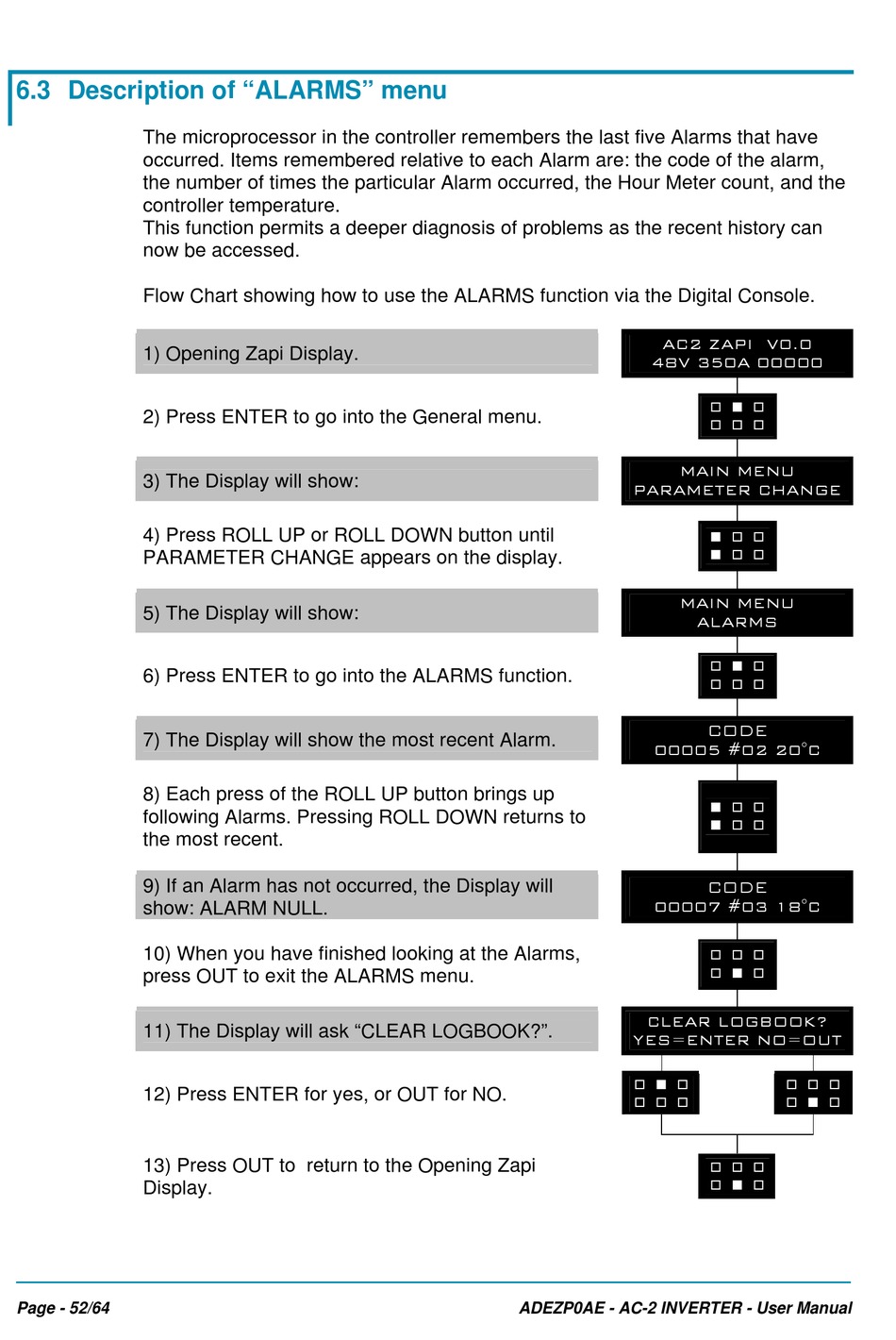 6.3 Description of “ALARMS” menu

The microprocessor in the controller remembers the last five Alarms that have occurred. Items remembered relative to each Alarm are: the code of the alarm, the number of times the particular Alarm occurred, the Hour Meter count, and the controller temperature.
This function permits a deeper diagnosis of problems as the recent history can now be accessed.

Flow Chart showing how to use the ALARMS function via the Digital Console.

1) Opening Zapi Display.

AC2 ZAPI V0.0
48V 350A 00000

2) Press ENTER to go into the General menu.

3) The Display will show:

MAIN MENU
PARAMETER CHANGE

4) Press ROLL UP or ROLL DOWN button until PARAMETER CHANGE appears on the display.

5) The Display will show:

MAIN MENU
ALARMS

6) Press ENTER to go into the ALARMS function.

7) The Display will show the most recent Alarm.

CODE
00005 #02 20°C

8) Each press of the ROLL UP button brings up following Alarms. Pressing ROLL DOWN returns to the most recent.

9) If an Alarm has not occurred, the Display will show: ALARM NULL.

CODE
00007 #03 18°C

10) When you have finished looking at the Alarms, press OUT to exit the ALARMS menu.

11) The Display will ask “CLEAR LOGBOOK?”.

CLEAR LOGBOOK?
YES=ENTER NO=OUT

12) Press ENTER for yes, or OUT for NO.

13) Press OUT to return to the Opening Zapi Display.

Page - 52/64

ADEZP0AE - AC-2 INVERTER - User Manual